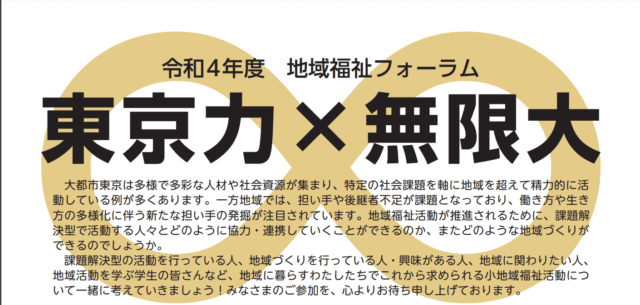 令和4年度　地域福祉フォーラム

東京力×無限大

大都市東京は多様で多彩な人材や社会資源が集まり、特定の社会課題を軸に地域を超えて精力的に活動している例が多くあります。一方地域では、担い手や後継者不足が課題となっており、働き方や生き方の多様化に伴う新たな担い手の発掘が注目されています。地域福祉活動が推進されるために、課題解決型で活動する人々とどのように協力・連携していくことができるのか、またどのような地域づくりができるのでしょうか。

課題解決型の活動を行っている人、地域づくりを行っている人・興味がある人、地域に関わりたい人、地域活動を学ぶ学生の皆さんなど、地域に暮らすわたしたちでこれから求められる小地域福祉活動について一緒に考えていきましょう！みなさまのご参加を、心よりお待ち申し上げております。